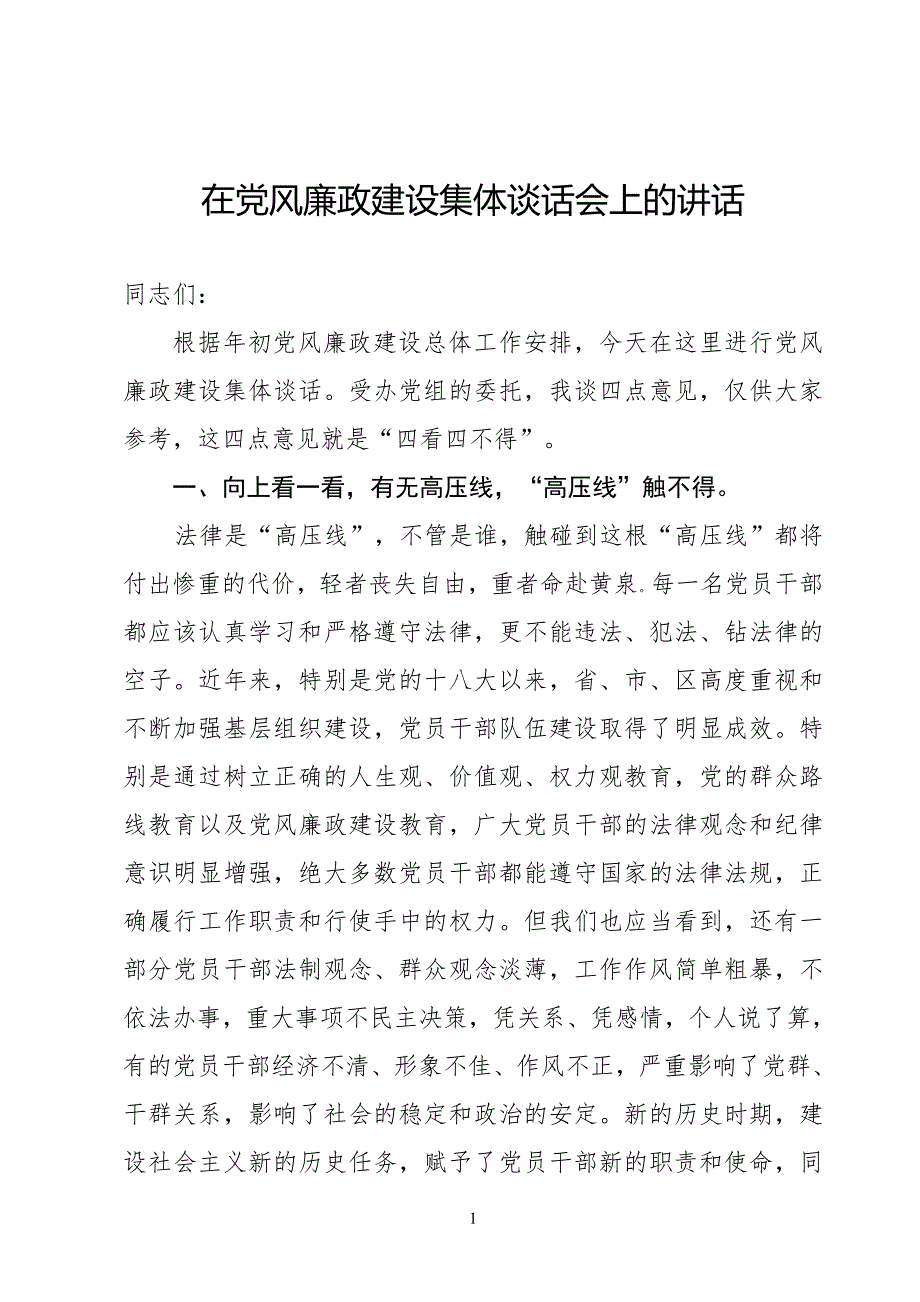 在党风廉政建设集体谈话会上的讲话

同志们：

根据年初党风廉政建设总体工作安排，今天在这里进行党风廉政建设集体谈话。受办党组的委托，我谈四点意见，仅供大家参考，这四点意见就是“四看四不得”。

一、向上看一看，有无高压线，“高压线”触不得。

法律是“高压线”，不管是谁，触碰到这根“高压线”都将付出惨重的代价，轻者丧失自由，重者命赴黄泉。每一名党员干部都应该认真学习和严格遵守法律，更不能违法、犯法、钻法律的空子。近年来，特别是党的十八大以来，省、市、区高度重视和不断加强基层组织建设，党员干部队伍建设取得了明显成效。特别是通过树立正确的人生观、价值观、权力观教育，党的群众路线教育以及党风廉政建设教育，广大党员干部的法律观念和纪律意识明显增强，绝大多数党员干部都能遵守国家的法律法规，正确履行工作职责和行使手中的权力。但我们也应当看到，还有一部分党员干部法制观念、群众观念淡薄，工作作风简单粗暴，不依法办事，重大事项不民主决策，凭关系、凭感情，个人说了算，有的党员干部经济不清、形象不佳、作风不正，严重影响了党群、干群关系，影响了社会的稳定和政治的安定。新的历史时期，建设社会主义新的历史任务，赋予了党员干部新的职责和使命，同

1